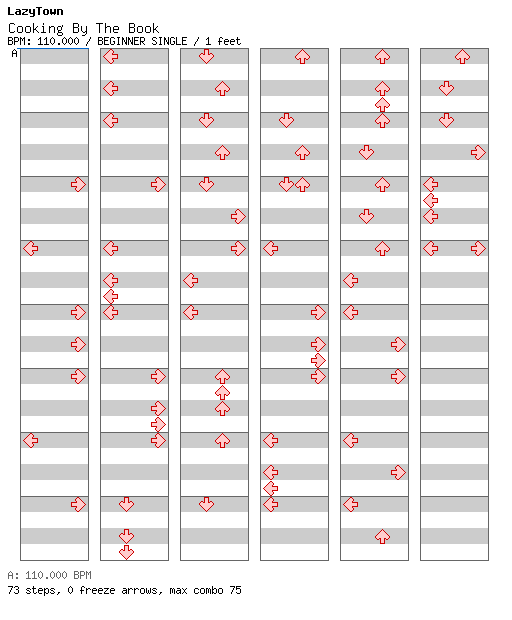 LazyTown
Cooking By The Book
BPM: 110.000 / BEGINNER SINGLE / 1 feet
A

A: 110.000 BPM
73 steps, 0 freeze arrows, max combo 75